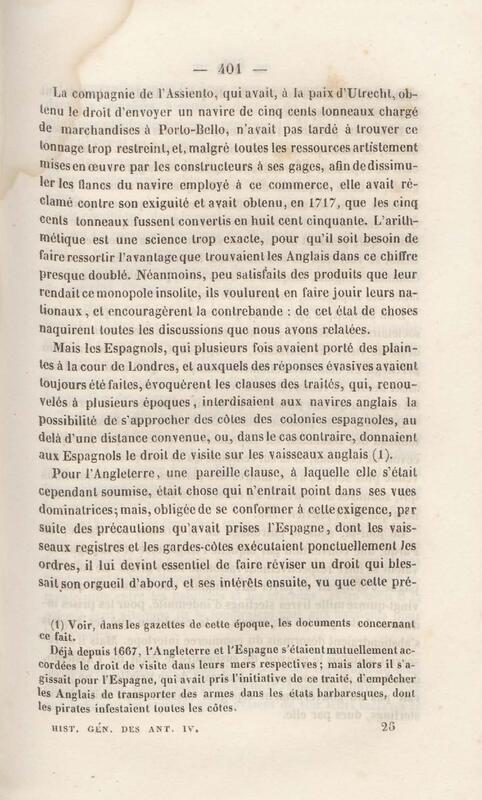 — 401 —

La compagnie de l'Assiento, qui avait, à la paix d'Utrecht, obtenu le droit d'envoyer un navire de cinq cents tonneaux chargé de marchandises à Porto-Bello, n'avait pas tardé à trouver ce tonnage trop restreint, et, malgré toutes les ressources artistement mises en œuvre par les constructeurs à ses gages, afin de dissimuler les flancs du navire employé à ce commerce, elle avait réclamé contre son exiguité et avait obtenu, en 1717, que les cinq cents tonneaux fussent convertis en huit cent cinquante. L'arithmétique est une science trop exacte, pour qu'il soit besoin de faire ressortir l'avantage que trouvaient les Anglais dans ce chiffre presque doublé. Néanmoins, peu satisfaits des produits que leur rendait ce monopole insolite, ils voulurent en faire jouir leurs nationaux, et encouragèrent la contrebande : de cet état de choses naquirent toutes les discussions que nous avons relatées.

Mais les Espagnols, qui plusieurs fois avaient porté des plaintes à la cour de Londres, et auxquels des réponses évasives avaient toujours été faites, évoquèrent les clauses des traités, qui, renouvelés à plusieurs époques, interdisaient aux navires anglais la possibilité de s'approcher des côtes des colonies espagnoles, au delà d'une distance convenue, ou, dans le cas contraire, donnaient aux Espagnols le droit de visite sur les vaisseaux anglais (1).

Pour l'Angleterre, une pareille clause, à laquelle elle s'était cependant soumise, était chose qui n'entrait point dans ses vues dominatrices; mais, obligée de se conformer à cette exigence, par suite des précautions qu'avait prises l'Espagne, dont les vaisseaux registres et les gardes-côtes exécutaient ponctuellement les ordres, il lui devint essentiel de faire réviser un droit qui blessait son orgueil d'abord, et ses intérêts ensuite, vu que cette pré-

(1) Voir, dans les gazettes de cette époque, les documents concernant ce fait.

Déjà depuis 1667, l'Angleterre et l'Espagne s'étaient mutuellement accordées le droit de visite dans leurs mers respectives; mais alors il s'agissait pour l'Espagne, qui avait pris l'initiative de ce traité, d'empêcher les Anglais de transporter des armes dans les états barbaresques, dont les pirates infestaient toutes les côtes.

HIST. GÉN. DES ANT. IV. 26